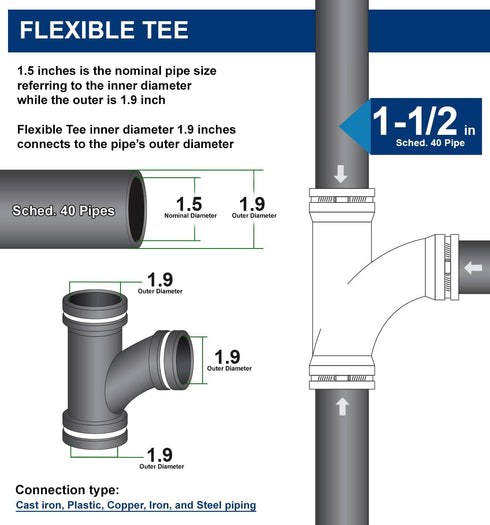 FLEXIBLE TEE

1.5 inches is the nominal pipe size referring to the inner diameter while the outer is 1.9 inch

Flexible Tee inner diameter 1.9 inches connects to the pipe's outer diameter

1-1/2 in
Sched. 40 Pipe

Sched. 40 Pipes

1.5
Nominal Diameter

1.9
Outer Diameter

1.9
Outer Diameter

1.9
Outer Diameter

1.9
Outer Diameter

Connection type:
Cast iron, Plastic, Copper, Iron, and Steel piping